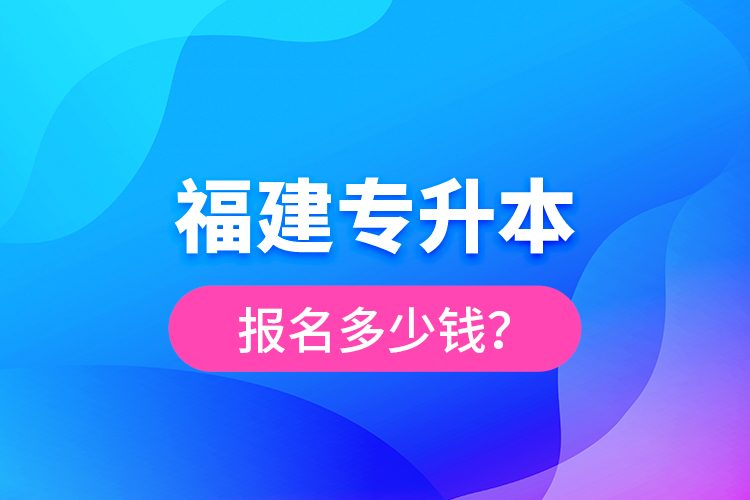 福建专升本

报名多少钱?